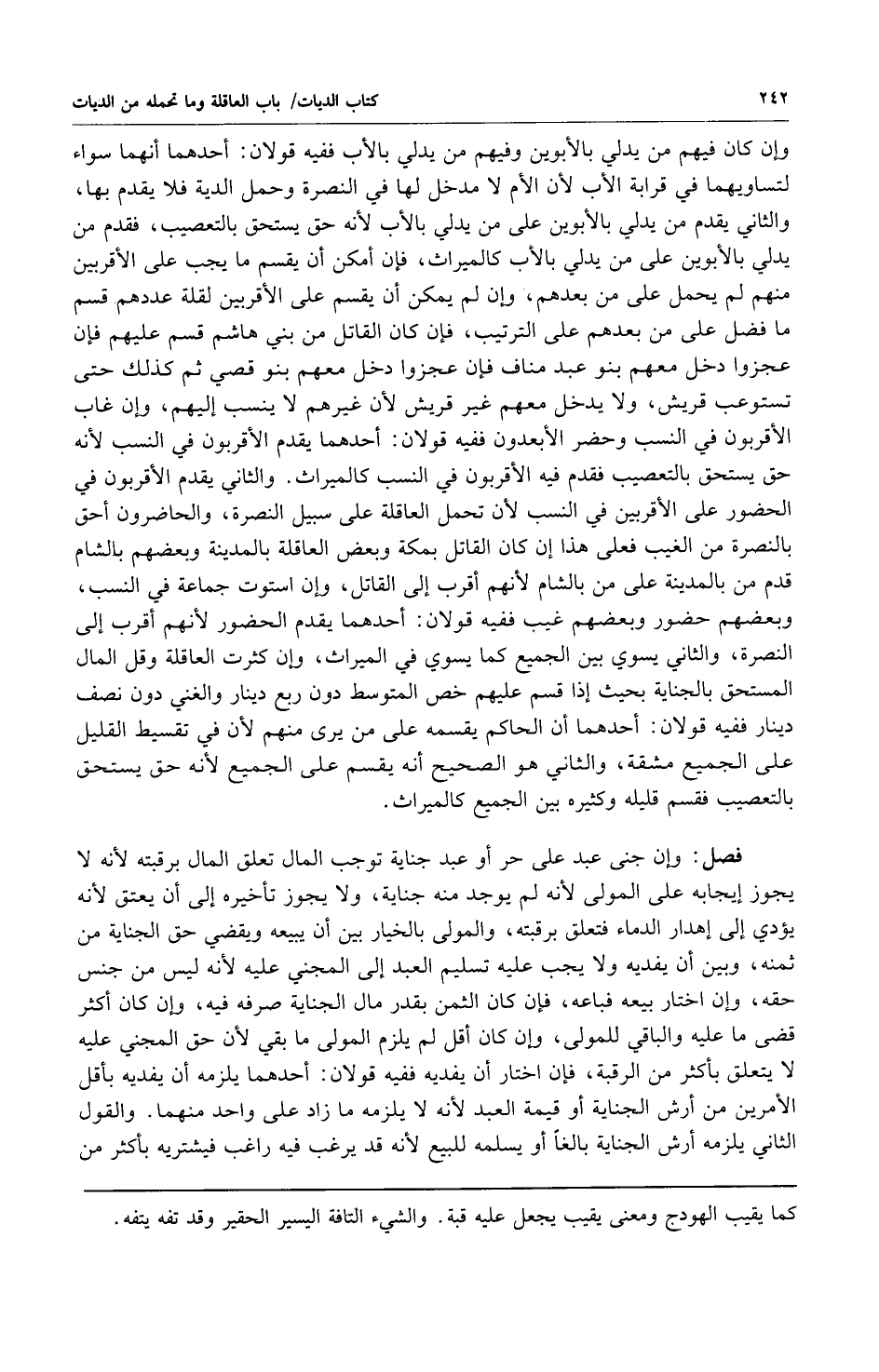 ٢٤٢ كتاب الديات/ باب العاقلة وما تحمله من الديات

وإن كان فيهم من يدلي بالأبوين وفيهم من يدلي بالأب ففيه قولان: أحدهما أنهما سواء لتساويهما في قرابة الأب لأن الأم لا مدخل لها في النصرة وحمل الدية فلا يقدم بها، والثاني يقدم من يدلي بالأبوين على من يدلي بالأب لأنه حق يستحق بالتعصيب، فقدم من يدلي بالأبوين على من يدلي بالأب كالميراث، فإن أمكن أن يقسم ما يجب على الأقربين منهم لم يحمل على من بعدهم، وإن لم يمكن أن يقسم على الأقربين لقلة عددهم قسم ما فضل على من بعدهم على الترتيب، فإن كان القاتل من بني هاشم قسم عليهم فإن عجزوا دخل معهم بنو عبد مناف فإن عجزوا دخل معهم بنو قصي ثم كذلك حتى تستوعب قريش، ولا يدخل معهم غير قريش لأن غيرهم لا ينسب إليهم، وإن غاب الأقربون في النسب وحضر الأبعدون ففيه قولان: أحدهما يقدم الأقربون في النسب لأنه حق يستحق بالتعصيب فقدم فيه الأقربون في النسب كالميراث. والثاني يقدم الأقربون في الحضور على الأقربين في النسب لأن تحمل العاقلة على سبيل النصرة، والحاضرون أحق بالنصرة من الغيب فعلى هذا إن كان القاتل بمكة وبعض العاقلة بالمدينة وبعضهم بالشام قدم من بالمدينة على من بالشام لأنهم أقرب إلى القاتل، وإن استوت جماعة في النسب، وبعضهم حضور وبعضهم غيب ففيه قولان: أحدهما يقدم الحضور لأنهم أقرب إلى النصرة، والثاني يسوي بين الجميع كما يسوي في الميراث، وإن كثرت العاقلة وقل المال المستحق بالجناية بحيث إذا قسم عليهم خص المتوسط دون ربع دينار والغني دون نصف دينار ففيه قولان: أحدهما أن الحاكم يقسمه على من يرى منهم لأن في تقسيط القليل على الجميع مشقة، والثاني هو الصحيح أنه يقسم على الجميع لأنه حق يستحق بالتعصيب فقسم قليله وكثيره بين الجميع كالميراث.

فصل: وإن جنى عبد على حر أو عبد جناية توجب المال تعلق المال برقبته لأنه لا يجوز إيجابه على المولى لأنه لم يوجد منه جناية، ولا يجوز تأخيره إلى أن يعتق لأنه يؤدي إلى إهدار الدماء فتعلق برقبته، والمولى بالخيار بين أن يبيعه ويقضي حق الجناية من ثمنه، وبين أن يفديه ولا يجب عليه تسليم العبد إلى المجني عليه لأنه ليس من جنس حقه، وإن اختار بيعه فباعه، فإن كان الثمن بقدر مال الجناية صرفه فيه، وإن كان أكثر قضى ما عليه والباقي للمولى، وإن كان أقل لم يلزم المولى ما بقي لأن حق المجني عليه لا يتعلق بأكثر من الرقبة، فإن اختار أن يفديه ففيه قولان: أحدهما يلزمه أن يفديه بأقل الأمرين من أرش الجناية أو قيمة العبد لأنه لا يلزمه ما زاد على واحد منهما. والقول الثاني يلزمه أرش الجناية بالغاً أو يسلمه للبيع لأنه قد يرغب فيه راغب فيشتريه بأكثر من

كما يقيب الهودج ومعنى يقيب يجعل عليه قبة. والشيء التافة اليسير الحقير وقد تفه يتفه.